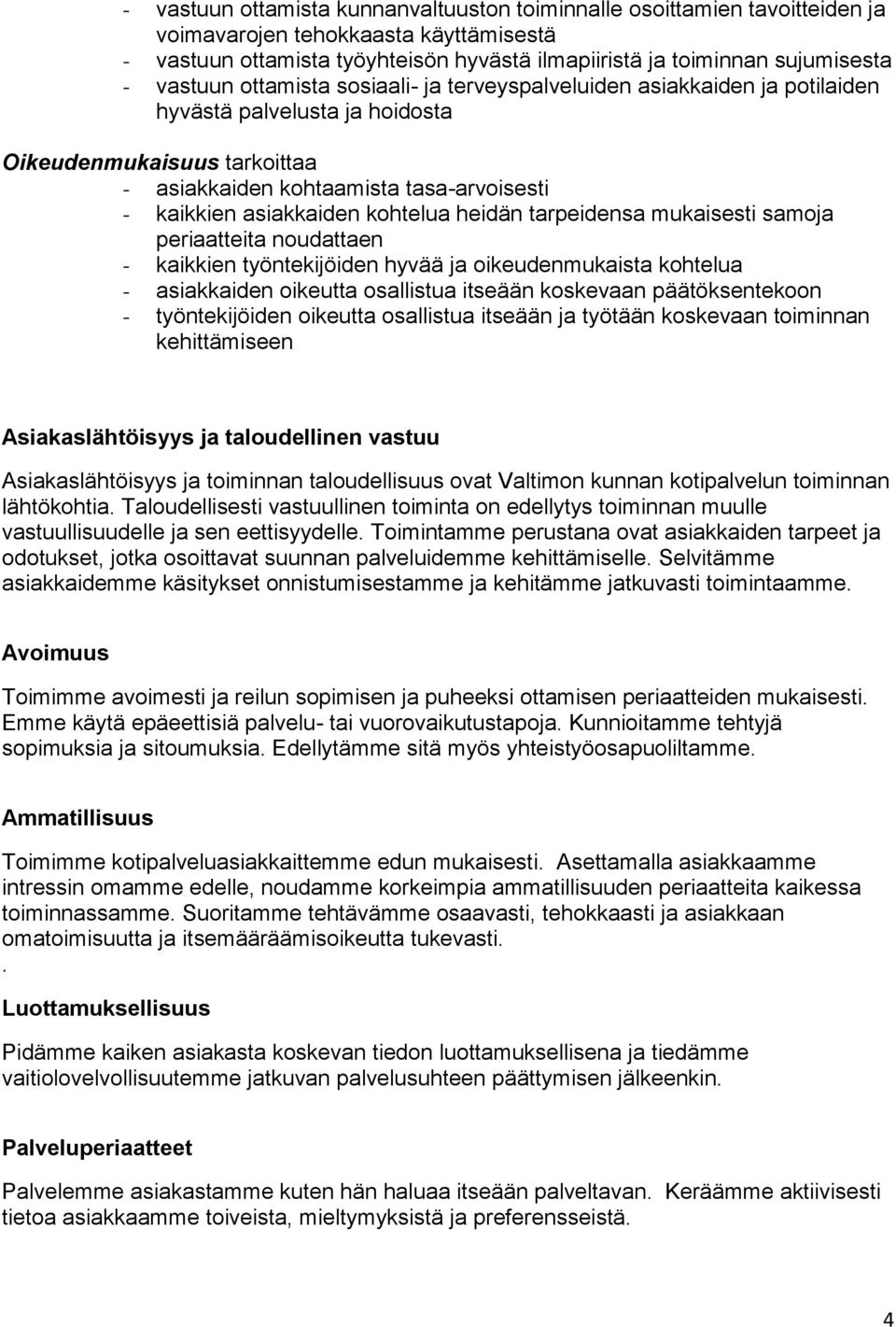 - vastuun ottamista kunnanvaltuuston toiminnalle osoittamien tavoitteiden ja voimavarojen tehokkaasta käyttämisestä
- vastuun ottamista työyhteisön hyvästä ilmapiiristä ja toiminnan sujumisesta
- vastuun ottamista sosiaali- ja terveyspalveluiden asiakkaiden ja potilaiden hyvästä palvelusta ja hoidosta

Oikeudenmukaisuus tarkoittaa
- asiakkaiden kohtaamista tasa-arvoisesti
- kaikkien asiakkaiden kohtelua heidän tarpeidensa mukaisesti samoja periaatteita noudattaen
- kaikkien työntekijöiden hyvää ja oikeudenmukaista kohtelua
- asiakkaiden oikeutta osallistua itseään koskevaan päätöksentekoon
- työntekijöiden oikeutta osallistua itseään ja työtään koskevaan toiminnan kehittämiseen

Asiakaslähtöisyys ja taloudellinen vastuu

Asiakaslähtöisyys ja toiminnan taloudellisuus ovat Valtimon kunnan kotipalvelun toiminnan lähtökohtia. Taloudellisesti vastuullinen toiminta on edellytys toiminnan muulle vastuullisuudelle ja sen eettisyydelle. Toimintamme perustana ovat asiakkaiden tarpeet ja odotukset, jotka osoittavat suunnan palveluidemme kehittämiselle. Selvitämme asiakkaidemme käsitykset onnistumisestamme ja kehitämme jatkuvasti toimintaamme.

Avoimuus

Toimimme avoimesti ja reilun sopimisen ja puheeksi ottamisen periaatteiden mukaisesti. Emme käytä epäeettisiä palvelu- tai vuorovaikutustapoja. Kunnioitamme tehtyjä sopimuksia ja sitoumuksia. Edellytämme sitä myös yhteistyöosapuoliltamme.

Ammatillisuus

Toimimme kotipalveluasiakkaittemme edun mukaisesti. Asettamalla asiakkaamme intressin omamme edelle, noudamme korkeimpia ammatillisuuden periaatteita kaikessa toiminnassamme. Suoritamme tehtävämme osaavasti, tehokkaasti ja asiakkaan omatoimisuutta ja itsemääräämisoikeutta tukevasti.
.
Luottamuksellisuus

Pidämme kaiken asiakasta koskevan tiedon luottamuksellisena ja tiedämme vaitiolovelvollisuutemme jatkuvan palvelusuhteen päättymisen jälkeenkin.

Palveluperiaatteet

Palvelemme asiakastamme kuten hän haluaa itseään palveltavan. Keräämme aktiivisesti tietoa asiakkaamme toiveista, mieltymyksistä ja preferensseistä.

4